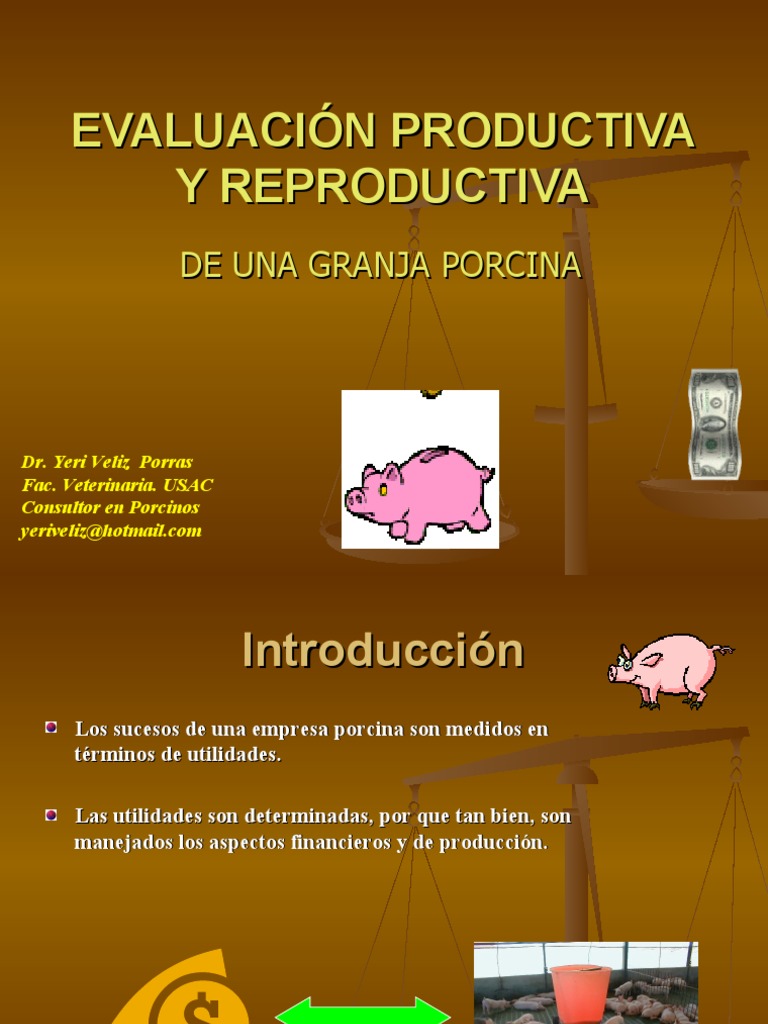 EVALUACIÓN PRODUCTIVA Y REPRODUCTIVA

DE UNA GRANJA PORCINA

Dr. Yeri Veliz Porras
Fac. Veterinaria. USAC
Consultor en Porcinos
yeriveliz@hotmail.com

Introducción

• Los sucesos de una empresa porcina son medidos en términos de utilidades.

• Las utilidades son determinadas, por que tan bien, son manejados los aspectos financieros y de producción.